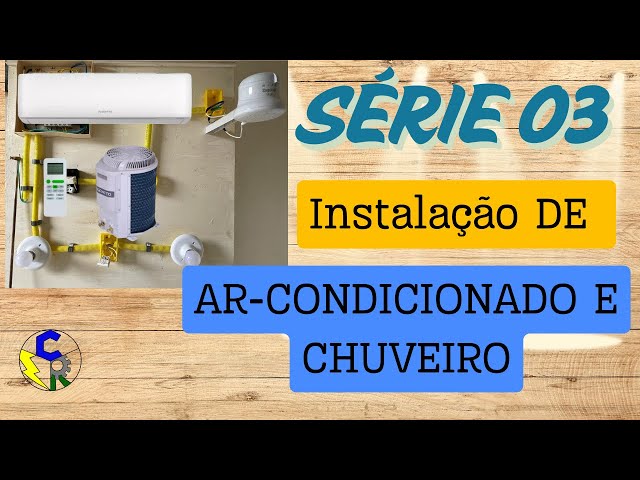 SÉRIE 03

Instalação DE

AR-CONDICIONADO E CHUVEIRO

C
R